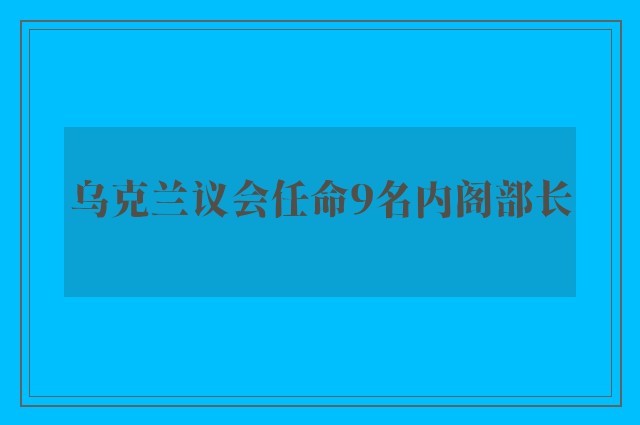 乌克兰议会任命9名内阁部长